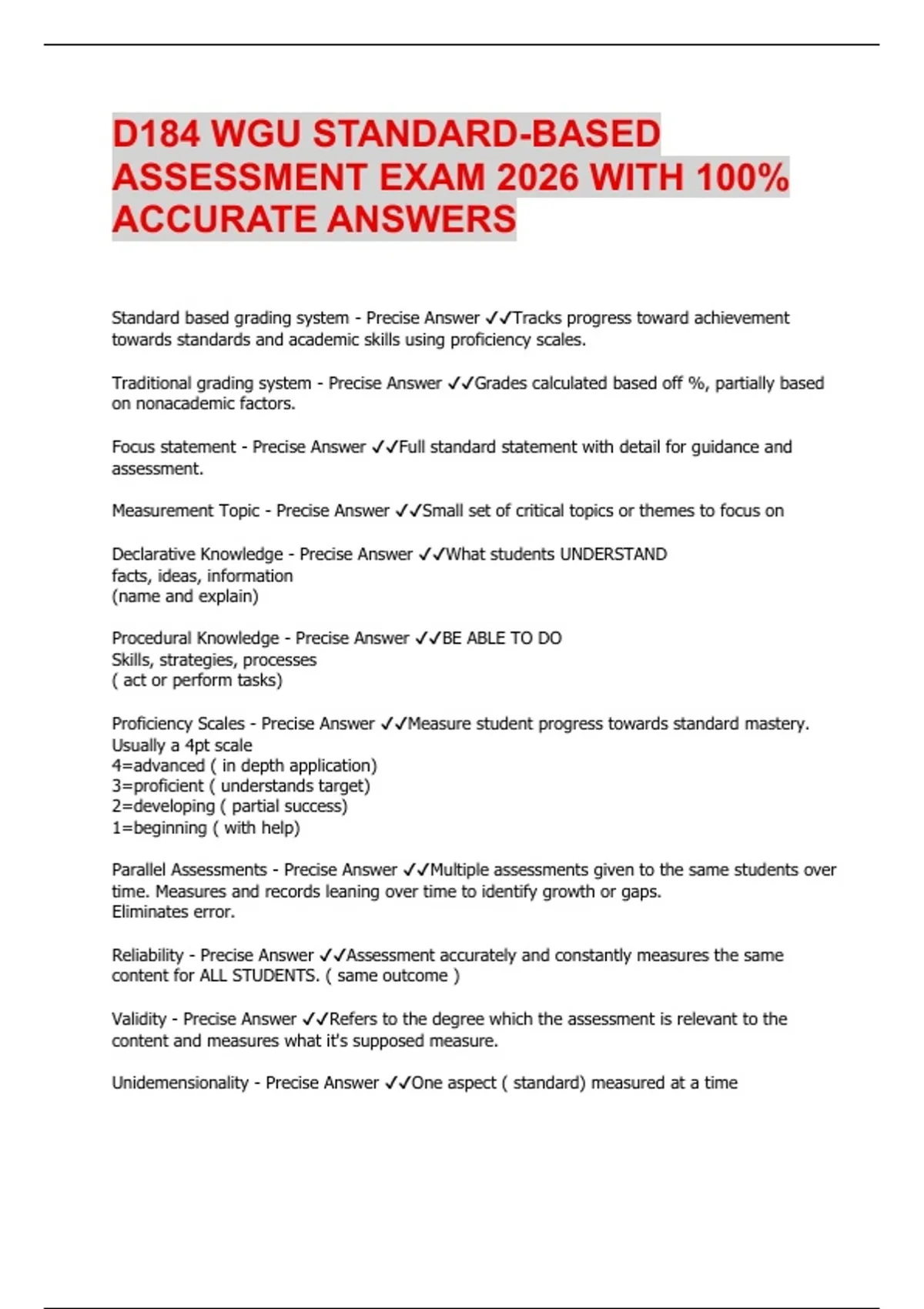 D184 WGU STANDARD-BASED ASSESSMENT EXAM 2026 WITH 100% ACCURATE ANSWERS

Standard based grading system - Precise Answer ✓✓Tracks progress toward achievement towards standards and academic skills using proficiency scales.

Traditional grading system - Precise Answer ✓✓Grades calculated based off %, partially based on nonacademic factors.

Focus statement - Precise Answer ✓✓Full standard statement with detail for guidance and assessment.

Measurement Topic - Precise Answer ✓✓Small set of critical topics or themes to focus on

Declarative Knowledge - Precise Answer ✓✓What students UNDERSTAND
facts, ideas, information
(name and explain)

Procedural Knowledge - Precise Answer ✓✓BE ABLE TO DO
Skills, strategies, processes
( act or perform tasks)

Proficiency Scales - Precise Answer ✓✓Measure student progress towards standard mastery.
Usually a 4pt scale
4=advanced ( in depth application)
3=proficient ( understands target)
2=developing ( partial success)
1=beginning ( with help)

Parallel Assessments - Precise Answer ✓✓Multiple assessments given to the same students over time. Measures and records leaning over time to identify growth or gaps.
Eliminates error.

Reliability - Precise Answer ✓✓Assessment accurately and constantly measures the same content for ALL STUDENTS. ( same outcome )

Validity - Precise Answer ✓✓Refers to the degree which the assessment is relevant to the content and measures what it's supposed measure.

Unidemensionality - Precise Answer ✓✓One aspect ( standard) measured at a time